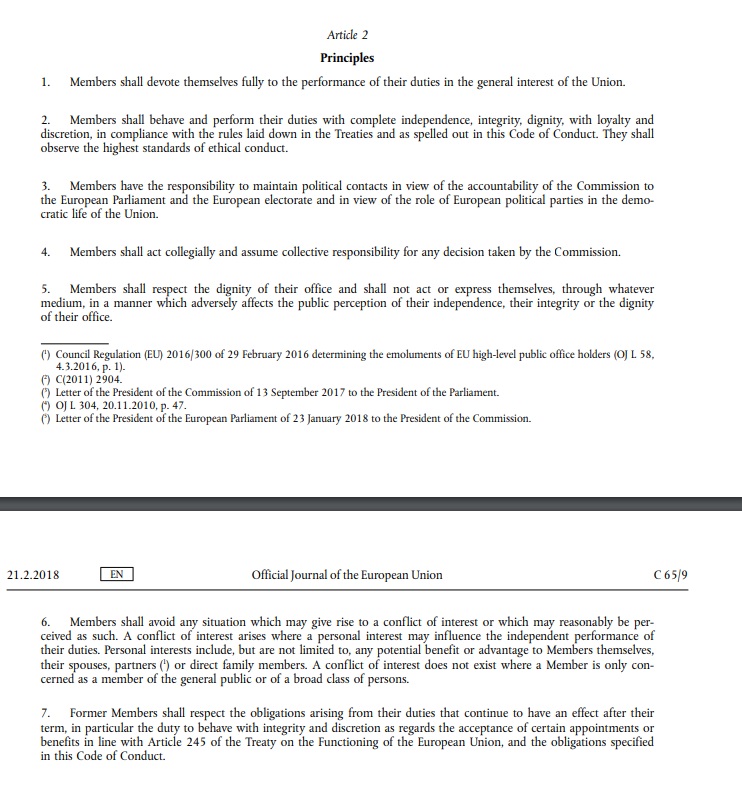 Article 2

Principles

1. Members shall devote themselves fully to the performance of their duties in the general interest of the Union.

2. Members shall behave and perform their duties with complete independence, integrity, dignity, with loyalty and discretion, in compliance with the rules laid down in the Treaties and as spelled out in this Code of Conduct. They shall observe the highest standards of ethical conduct.

3. Members have the responsibility to maintain political contacts in view of the accountability of the Commission to the European Parliament and the European electorate and in view of the role of European political parties in the democratic life of the Union.

4. Members shall act collegially and assume collective responsibility for any decision taken by the Commission.

5. Members shall respect the dignity of their office and shall not act or express themselves, through whatever medium, in a manner which adversely affects the public perception of their independence, their integrity or the dignity of their office.

(¹) Council Regulation (EU) 2016/300 of 29 February 2016 determining the emoluments of EU high-level public office holders (OJ L 58, 4.3.2016, p. 1).
(²) C(2011) 2904.
(³) Letter of the President of the Commission of 13 September 2017 to the President of the Parliament.
(⁴) OJ L 304, 20.11.2010, p. 47.
(⁵) Letter of the President of the European Parliament of 23 January 2018 to the President of the Commission.

21.2.2018 EN Official Journal of the European Union C 65/9

6. Members shall avoid any situation which may give rise to a conflict of interest or which may reasonably be perceived as such. A conflict of interest arises where a personal interest may influence the independent performance of their duties. Personal interests include, but are not limited to, any potential benefit or advantage to Members themselves, their spouses, partners (¹) or direct family members. A conflict of interest does not exist where a Member is only concerned as a member of the general public or of a broad class of persons.

7. Former Members shall respect the obligations arising from their duties that continue to have an effect after their term, in particular the duty to behave with integrity and discretion as regards the acceptance of certain appointments or benefits in line with Article 245 of the Treaty on the Functioning of the European Union, and the obligations specified in this Code of Conduct.